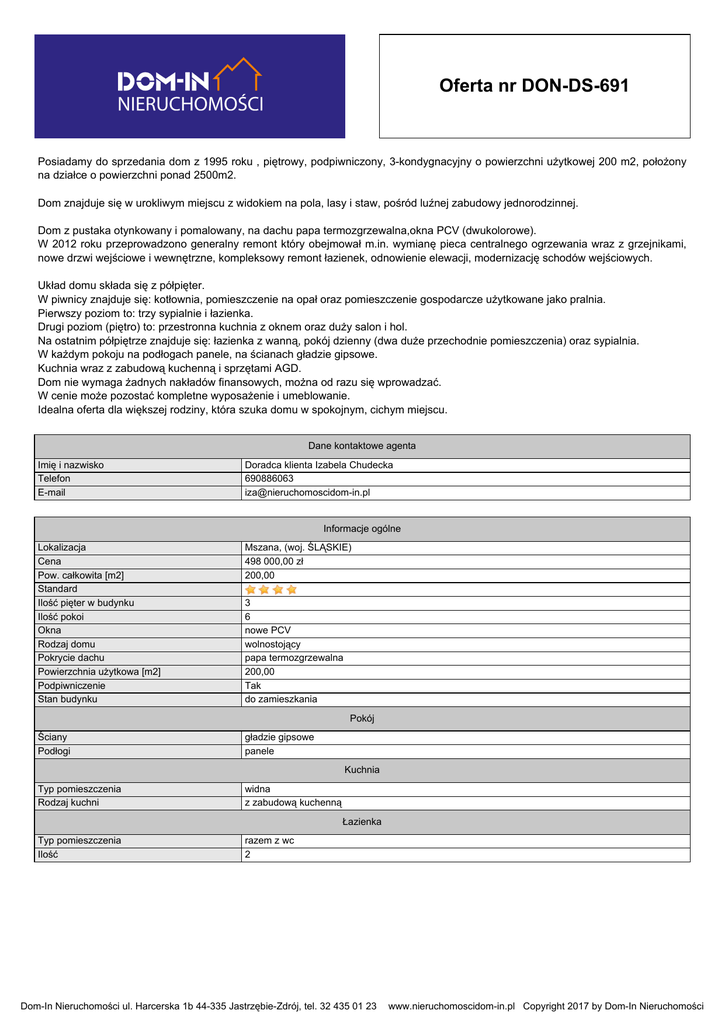 DOM-IN NIERUCHOMOŚCI

Oferta nr DON-DS-691

Posiadamy do sprzedania dom z 1995 roku , piętrowy, podpiwniczony, 3-kondygnacyjny o powierzchni użytkowej 200 m2, położony na działce o powierzchni ponad 2500m2.

Dom znajduje się w urokliwym miejscu z widokiem na pola, lasy i staw, pośród luźnej zabudowy jednorodzinnej.

Dom z pustaka otynkowany i pomalowany, na dachu papa termozgrzewalna,okna PCV (dwukolorowe).
W 2012 roku przeprowadzono generalny remont który obejmował m.in. wymianę pieca centralnego ogrzewania wraz z grzejnikami, nowe drzwi wejściowe i wewnętrzne, kompleksowy remont łazienek, odnowienie elewacji, modernizację schodów wejściowych.

Układ domu składa się z półpięter.
W piwnicy znajduje się: kotłownia, pomieszczenie na opał oraz pomieszczenie gospodarcze użytkowane jako pralnia.
Pierwszy poziom to: trzy sypialnie i łazienka.
Drugi poziom (piętro) to: przestronna kuchnia z oknem oraz duży salon i hol.
Na ostatnim półpiętrze znajduje się: łazienka z wanną, pokój dzienny (dwa duże przechodnie pomieszczenia) oraz sypialnia.
W każdym pokoju na podłogach panele, na ścianach gładzie gipsowe.
Kuchnia wraz z zabudową kuchenną i sprzętami AGD.
Dom nie wymaga żadnych nakładów finansowych, można od razu się wprowadzać.
W cenie może pozostać kompletne wyposażenie i umeblowanie.
Idealna oferta dla większej rodziny, która szuka domu w spokojnym, cichym miejscu.

| Dane kontaktowe agenta | |
|---|---|
| Imię i nazwisko | Doradca klienta Izabela Chudecka |
| Telefon | 690886063 |
| E-mail | iza@nieruchomoscidom-in.pl |

| Informacje ogólne | |
|---|---|
| Lokalizacja | Mszana, (woj. ŚLĄSKIE) |
| Cena | 498 000,00 zł |
| Pow. całkowita [m2] | 200,00 |
| Standard | |
| Ilość pięter w budynku | 3 |
| Ilość pokoi | 6 |
| Okna | nowe PCV |
| Rodzaj domu | wolnostojący |
| Pokrycie dachu | papa termozgrzewalna |
| Powierzchnia użytkowa [m2] | 200,00 |
| Podpiwniczenie | Tak |
| Stan budynku | do zamieszkania |
| Pokój | |
| Ściany | gładzie gipsowe |
| Podłogi | panele |
| Kuchnia | |
| Typ pomieszczenia | widna |
| Rodzaj kuchni | z zabudową kuchenną |
| Łazienka | |
| Typ pomieszczenia | razem z wc |
| Ilość | 2 |

Dom-In Nieruchomości ul. Harcerska 1b 44-335 Jastrzębie-Zdrój, tel. 32 435 01 23 www.nieruchomoscidom-in.pl Copyright 2017 by Dom-In Nieruchomości